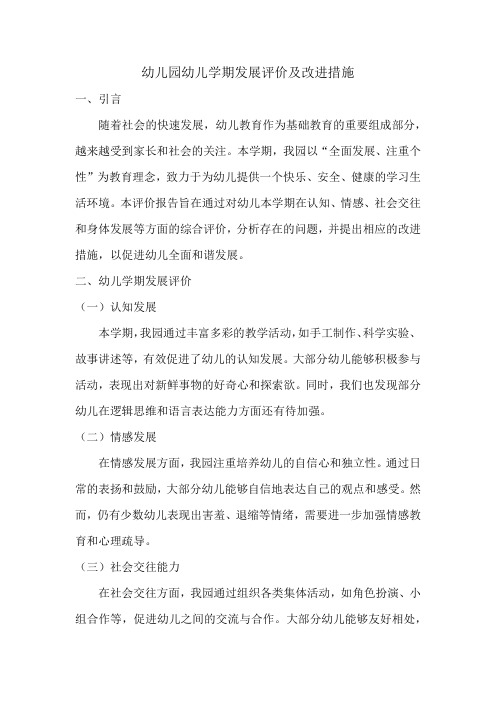 幼儿园幼儿学期发展评价及改进措施

一、引言

随着社会的快速发展，幼儿教育作为基础教育的重要组成部分，越来越受到家长和社会的关注。本学期，我园以“全面发展、注重个性”为教育理念，致力于为幼儿提供一个快乐、安全、健康的学习生活环境。本评价报告旨在通过对幼儿本学期在认知、情感、社会交往和身体发展等方面的综合评价，分析存在的问题，并提出相应的改进措施，以促进幼儿全面和谐发展。

二、幼儿学期发展评价

（一）认知发展

本学期，我园通过丰富多彩的教学活动，如手工制作、科学实验、故事讲述等，有效促进了幼儿的认知发展。大部分幼儿能够积极参与活动，表现出对新鲜事物的好奇心和探索欲。同时，我们也发现部分幼儿在逻辑思维和语言表达能力方面还有待加强。

（二）情感发展

在情感发展方面，我园注重培养幼儿的自信心和独立性。通过日常的表扬和鼓励，大部分幼儿能够自信地表达自己的观点和感受。然而，仍有少数幼儿表现出害羞、退缩等情绪，需要进一步加强情感教育和心理疏导。

（三）社会交往能力

在社会交往方面，我园通过组织各类集体活动，如角色扮演、小组合作等，促进幼儿之间的交流与合作。大部分幼儿能够友好相处，